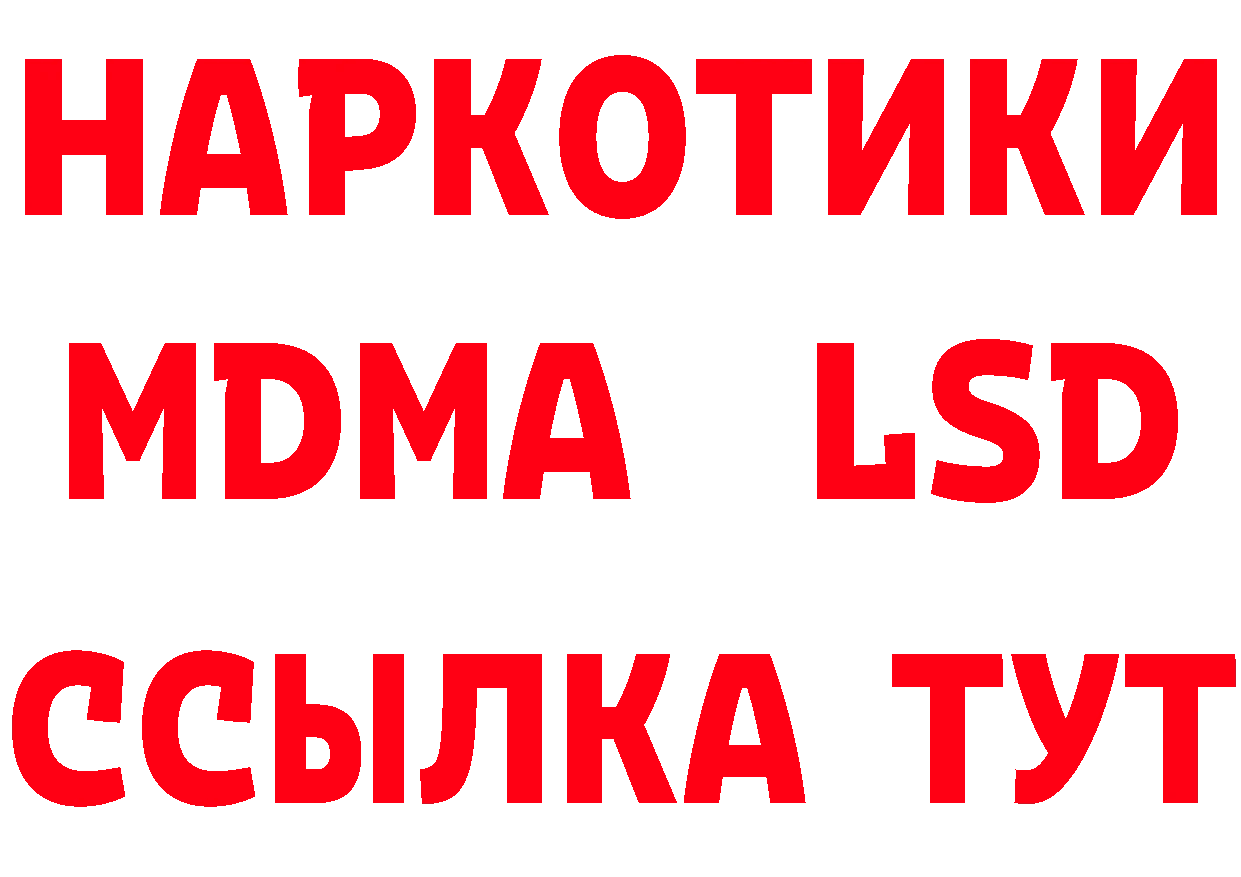 НАРКОТИКИ
MDMA LSD
ССЫЛКА ТУТ